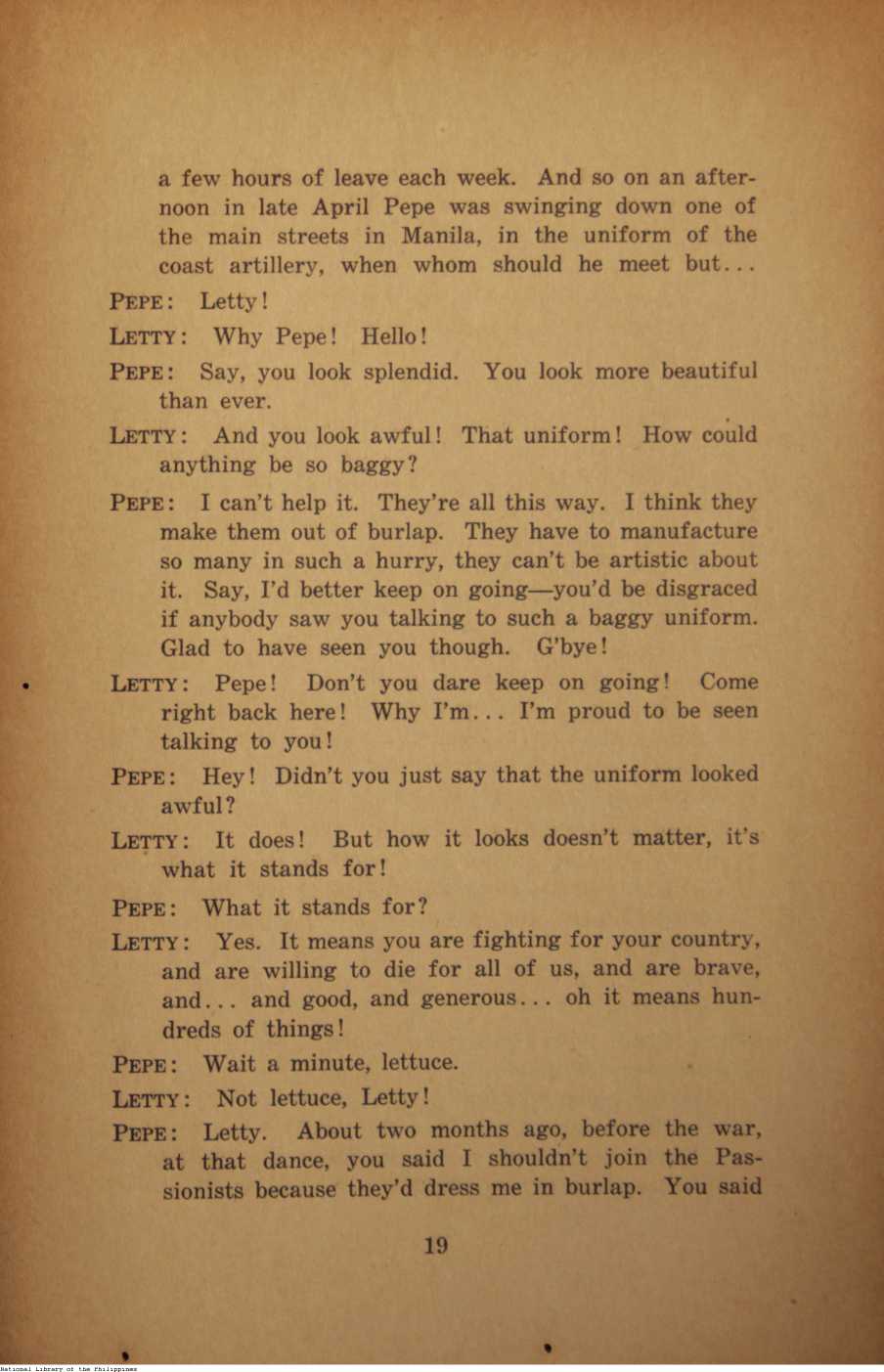 a few hours of leave each week. And so on an afternoon in late April Pepe was swinging down one of the main streets in Manila, in the uniform of the coast artillery, when whom should he meet but...

PEPE: Letty!

LETTY: Why Pepe! Hello!

PEPE: Say, you look splendid. You look more beautiful than ever.

LETTY: And you look awful! That uniform! How could anything be so baggy?

PEPE: I can't help it. They're all this way. I think they make them out of burlap. They have to manufacture so many in such a hurry, they can't be artistic about it. Say, I'd better keep on going—you'd be disgraced if anybody saw you talking to such a baggy uniform. Glad to have seen you though. G'bye!

LETTY: Pepe! Don't you dare keep on going! Come right back here! Why I'm... I'm proud to be seen talking to you!

PEPE: Hey! Didn't you just say that the uniform looked awful?

LETTY: It does! But how it looks doesn't matter, it's what it stands for!

PEPE: What it stands for?

LETTY: Yes. It means you are fighting for your country, and are willing to die for all of us, and are brave, and... and good, and generous... oh it means hundreds of things!

PEPE: Wait a minute, lettuce.

LETTY: Not lettuce, Letty!

PEPE: Letty. About two months ago, before the war, at that dance, you said I shouldn't join the Passionists because they'd dress me in burlap. You said

19

National Library of the Philippines